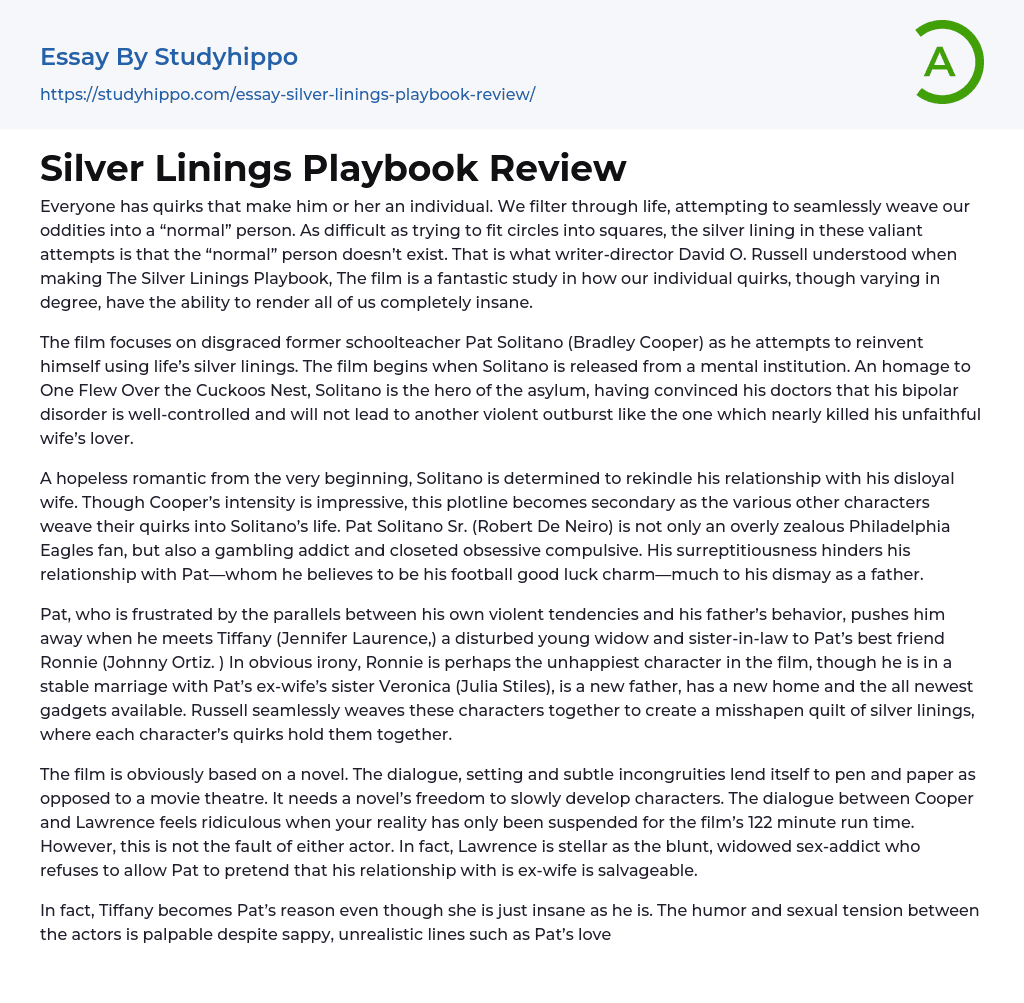 Essay By Studyhippo

https://studyhippo.com/essay-silver-linings-playbook-review/

A

Silver Linings Playbook Review

Everyone has quirks that make him or her an individual. We filter through life, attempting to seamlessly weave our oddities into a “normal” person. As difficult as trying to fit circles into squares, the silver lining in these valiant attempts is that the “normal” person doesn’t exist. That is what writer-director David O. Russell understood when making The Silver Linings Playbook, The film is a fantastic study in how our individual quirks, though varying in degree, have the ability to render all of us completely insane.

The film focuses on disgraced former schoolteacher Pat Solitano (Bradley Cooper) as he attempts to reinvent himself using life’s silver linings. The film begins when Solitano is released from a mental institution. An homage to One Flew Over the Cuckoos Nest, Solitano is the hero of the asylum, having convinced his doctors that his bipolar disorder is well-controlled and will not lead to another violent outburst like the one which nearly killed his unfaithful wife’s lover.

A hopeless romantic from the very beginning, Solitano is determined to rekindle his relationship with his disloyal wife. Though Cooper’s intensity is impressive, this plotline becomes secondary as the various other characters weave their quirks into Solitano’s life. Pat Solitano Sr. (Robert De Neiro) is not only an overly zealous Philadelphia Eagles fan, but also a gambling addict and closeted obsessive compulsive. His surreptitiousness hinders his relationship with Pat—whom he believes to be his football good luck charm—much to his dismay as a father.

Pat, who is frustrated by the parallels between his own violent tendencies and his father’s behavior, pushes him away when he meets Tiffany (Jennifer Laurence,) a disturbed young widow and sister-in-law to Pat’s best friend Ronnie (Johnny Ortiz. ) In obvious irony, Ronnie is perhaps the unhappiest character in the film, though he is in a stable marriage with Pat’s ex-wife’s sister Veronica (Julia Stiles), is a new father, has a new home and the all newest gadgets available. Russell seamlessly weaves these characters together to create a misshapen quilt of silver linings, where each character’s quirks hold them together.

The film is obviously based on a novel. The dialogue, setting and subtle incongruities lend itself to pen and paper as opposed to a movie theatre. It needs a novel’s freedom to slowly develop characters. The dialogue between Cooper and Lawrence feels ridiculous when your reality has only been suspended for the film’s 122 minute run time. However, this is not the fault of either actor. In fact, Lawrence is stellar as the blunt, widowed sex-addict who refuses to allow Pat to pretend that his relationship with is ex-wife is salvageable.

In fact, Tiffany becomes Pat’s reason even though she is just insane as he is. The humor and sexual tension between the actors is palpable despite sappy, unrealistic lines such as Pat’s love